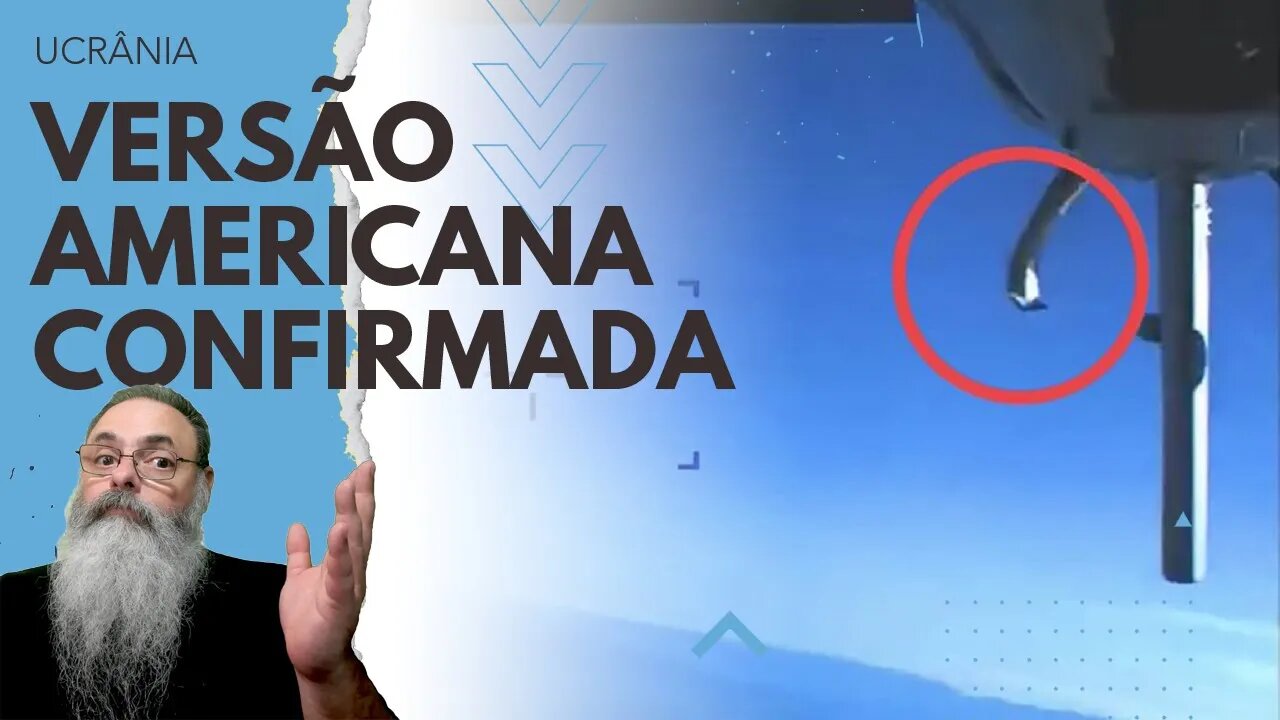 UCRÂNIA

VERSÃO AMERICANA CONFIRMADA